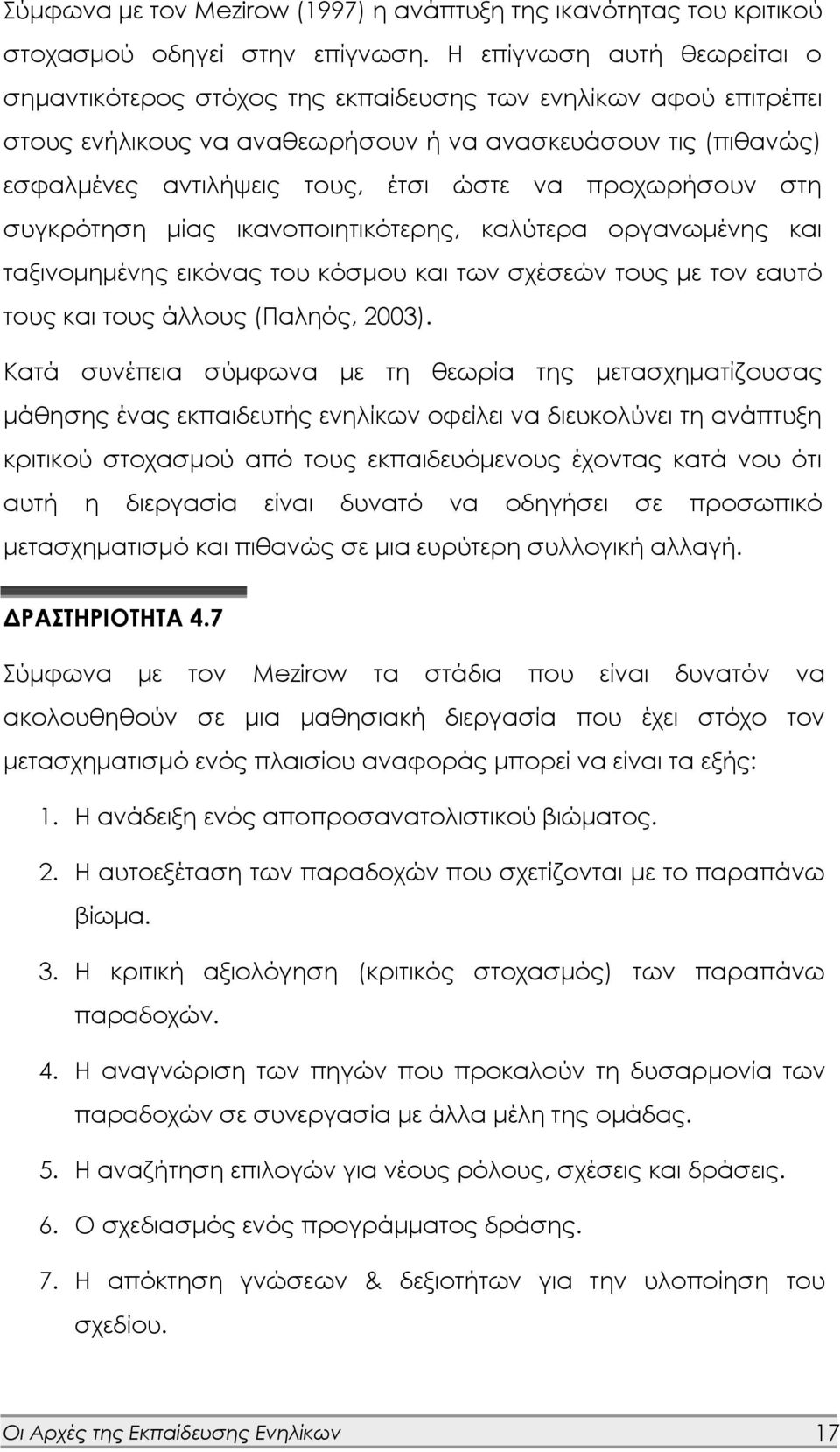 Σύμφωνα με τον Mezirow (1997) η ανάπτυξη της ικανότητας του κριτικού στοχασμού οδηγεί στην επίγνωση. Η επίγνωση αυτή θεωρείται ο σημαντικότερος στόχος της εκπαίδευσης των ενηλίκων αφού επιτρέπει στους ενήλικους να αναθεωρήσουν ή να ανασκευάσουν τις (πιθανώς) εσφαλμένες αντιλήψεις τους, έτσι ώστε να προχωρήσουν στη συγκρότηση μίας ικανοποιητικότερης, καλύτερα οργανωμένης και ταξινομημένης εικόνας του κόσμου και των σχέσεών τους με τον εαυτό τους και τους άλλους (Παληός, 2003).

Κατά συνέπεια σύμφωνα με τη θεωρία της μετασχηματίζουσας μάθησης ένας εκπαιδευτής ενηλίκων οφείλει να διευκολύνει τη ανάπτυξη κριτικού στοχασμού από τους εκπαιδευόμενους έχοντας κατά νου ότι αυτή η διεργασία είναι δυνατό να οδηγήσει σε προσωπικό μετασχηματισμό και πιθανώς σε μια ευρύτερη συλλογική αλλαγή.

ΔΡΑΣΤΗΡΙΟΤΗΤΑ 4.7

Σύμφωνα με τον Mezirow τα στάδια που είναι δυνατόν να ακολουθηθούν σε μια μαθησιακή διεργασία που έχει στόχο τον μετασχηματισμό ενός πλαισίου αναφοράς μπορεί να είναι τα εξής:

1. Η ανάδειξη ενός αποπροσανατολιστικού βιώματος.

2. Η αυτοεξέταση των παραδοχών που σχετίζονται με το παραπάνω βίωμα.

3. Η κριτική αξιολόγηση (κριτικός στοχασμός) των παραπάνω παραδοχών.

4. Η αναγνώριση των πηγών που προκαλούν τη δυσαρμονία των παραδοχών σε συνεργασία με άλλα μέλη της ομάδας.

5. Η αναζήτηση επιλογών για νέους ρόλους, σχέσεις και δράσεις.

6. Ο σχεδιασμός ενός προγράμματος δράσης.

7. Η απόκτηση γνώσεων & δεξιοτήτων για την υλοποίηση του σχεδίου.

Οι Αρχές της Εκπαίδευσης Ενηλίκων 17